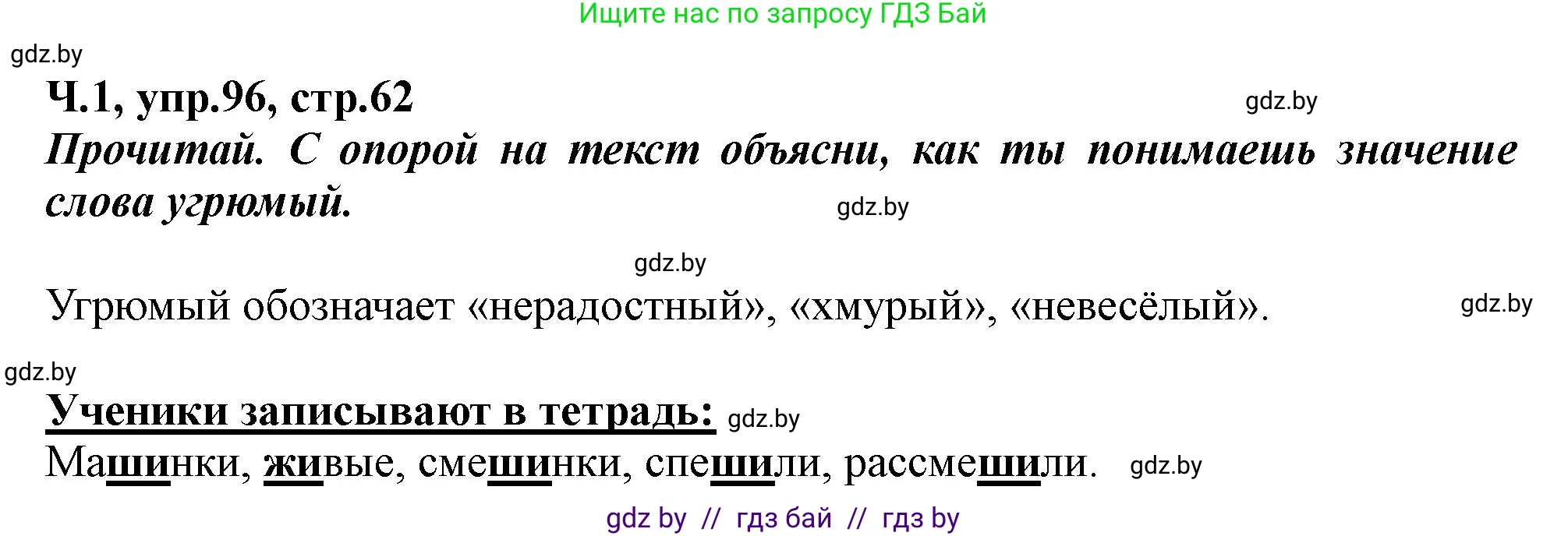 Ищите нас по запросу ГДЗ Бай

gdz.by

Ч.1, упр.96, стр.62

gdz.by

Прочитай. С опорой на текст объясни, как ты понимаешь значение слова угрюмый.

gdz.by

gdz.by

Угрюмый обозначает «нерадостный», «хмурый», «невесёлый».

gdz.by

gdz.by

Ученики записывают в тетрадь: gdz.by

Машинки, живые, смешинки, спешили, рассмешили. gdz.by

gdz by // гдз бай // гдз by